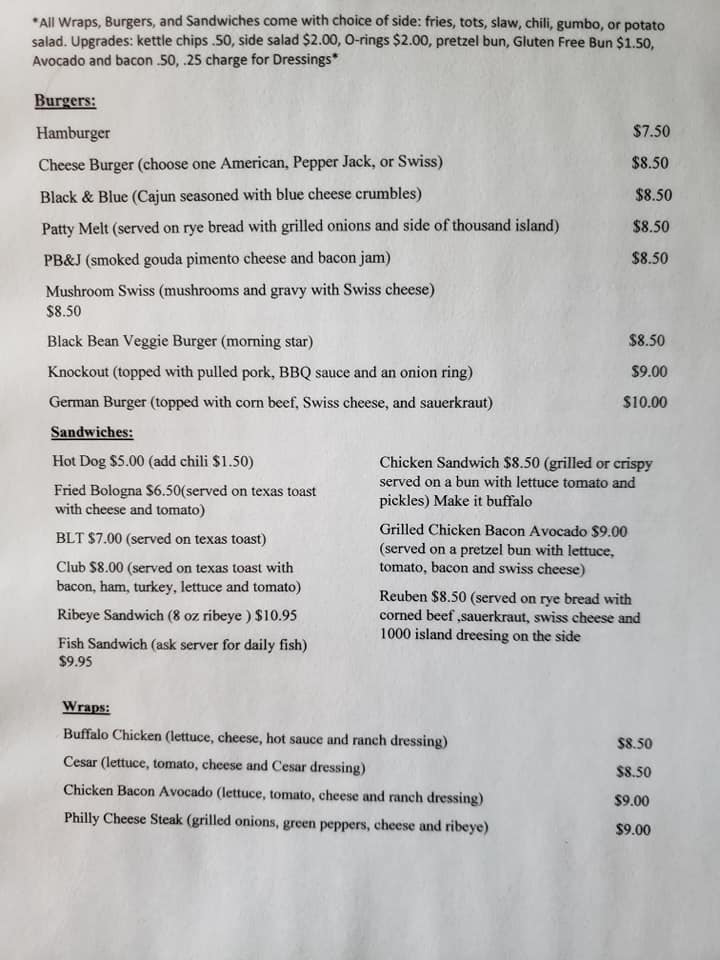 *All Wraps, Burgers, and Sandwiches come with choice of side: fries, tots, slaw, chili, gumbo, or potato salad. Upgrades: kettle chips .50, side salad $2.00, O-rings $2.00, pretzel bun, Gluten Free Bun $1.50, Avocado and bacon .50, .25 charge for Dressings*

Burgers:

Hamburger $7.50

Cheese Burger (choose one American, Pepper Jack, or Swiss) $8.50

Black & Blue (Cajun seasoned with blue cheese crumbles) $8.50

Patty Melt (served on rye bread with grilled onions and side of thousand island) $8.50

PB&J (smoked gouda pimento cheese and bacon jam) $8.50

Mushroom Swiss (mushrooms and gravy with Swiss cheese) $8.50

Black Bean Veggie Burger (morning star) $8.50

Knockout (topped with pulled pork, BBQ sauce and an onion ring) $9.00

German Burger (topped with corn beef, Swiss cheese, and sauerkraut) $10.00

Sandwiches:

Hot Dog $5.00 (add chili $1.50)

Fried Bologna $6.50(served on texas toast with cheese and tomato)

BLT $7.00 (served on texas toast)

Club $8.00 (served on texas toast with bacon, ham, turkey, lettuce and tomato)

Ribeye Sandwich (8 oz ribeye ) $10.95

Fish Sandwich (ask server for daily fish) $9.95

Chicken Sandwich $8.50 (grilled or crispy served on a bun with lettuce tomato and pickles) Make it buffalo

Grilled Chicken Bacon Avocado $9.00 (served on a pretzel bun with lettuce, tomato, bacon and swiss cheese)

Reuben $8.50 (served on rye bread with corned beef ,sauerkraut, swiss cheese and 1000 island dreesing on the side

Wraps:

Buffalo Chicken (lettuce, cheese, hot sauce and ranch dressing) $8.50

Cesar (lettuce, tomato, cheese and Cesar dressing) $8.50

Chicken Bacon Avocado (lettuce, tomato, cheese and ranch dressing) $9.00

Philly Cheese Steak (grilled onions, green peppers, cheese and ribeye) $9.00